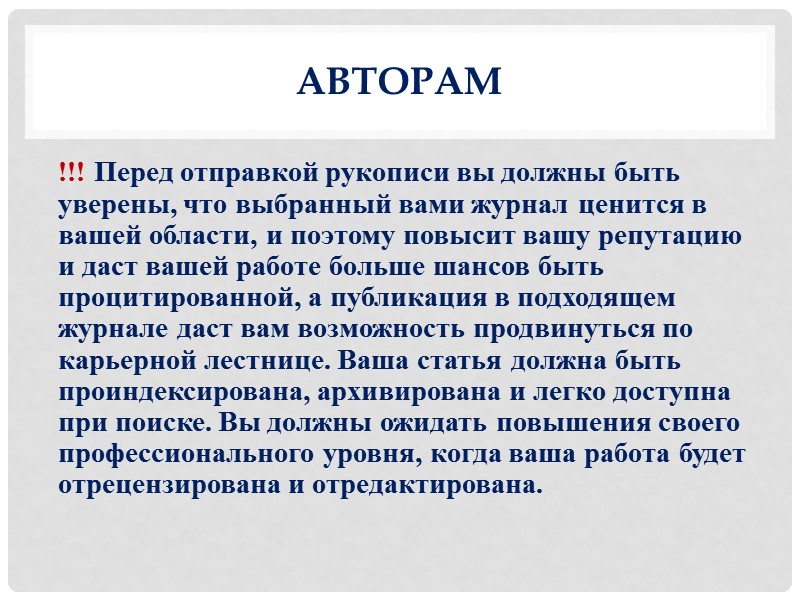 АВТОРАМ

!!! Перед отправкой рукописи вы должны быть уверены, что выбранный вами журнал ценится в вашей области, и поэтому повысит вашу репутацию и даст вашей работе больше шансов быть процитированной, а публикация в подходящем журнале даст вам возможность продвинуться по карьерной лестнице. Ваша статья должна быть проиндексирована, архивирована и легко доступна при поиске. Вы должны ожидать повышения своего профессионального уровня, когда ваша работа будет отрецензирована и отредактирована.